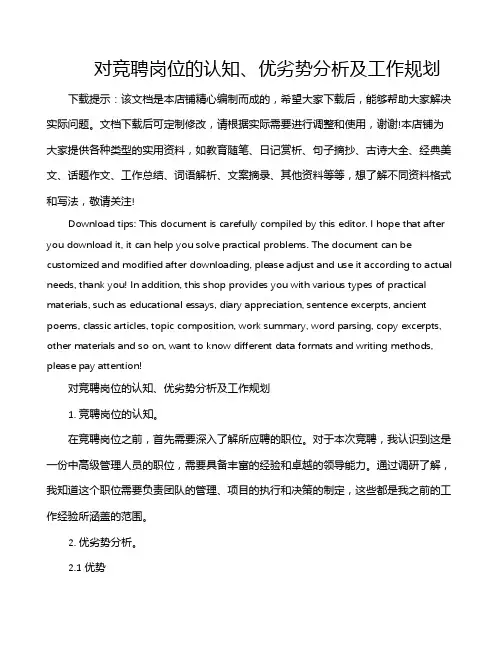 对竞聘岗位的认知、优劣势分析及工作规划

下载提示：该文档是本店铺精心编制而成的，希望大家下载后，能够帮助大家解决实际问题。文档下载后可定制修改，请根据实际需要进行调整和使用，谢谢!本店铺为大家提供各种类型的实用资料，如教育随笔、日记赏析、句子摘抄、古诗大全、经典美文、话题作文、工作总结、词语解析、文案摘录、其他资料等等，想了解不同资料格式和写法，敬请关注!

Download tips: This document is carefully compiled by this editor. I hope that after you download it, it can help you solve practical problems. The document can be customized and modified after downloading, please adjust and use it according to actual needs, thank you! In addition, this shop provides you with various types of practical materials, such as educational essays, diary appreciation, sentence excerpts, ancient poems, classic articles, topic composition, work summary, word parsing, copy excerpts, other materials and so on, want to know different data formats and writing methods, please pay attention!

对竞聘岗位的认知、优劣势分析及工作规划

1. 竞聘岗位的认知。

在竞聘岗位之前，首先需要深入了解所应聘的职位。对于本次竞聘，我认识到这是一份中高级管理人员的职位，需要具备丰富的经验和卓越的领导能力。通过调研了解，我知道这个职位需要负责团队的管理、项目的执行和决策的制定，这些都是我之前的工作经验所涵盖的范围。

2. 优劣势分析。

2.1 优势